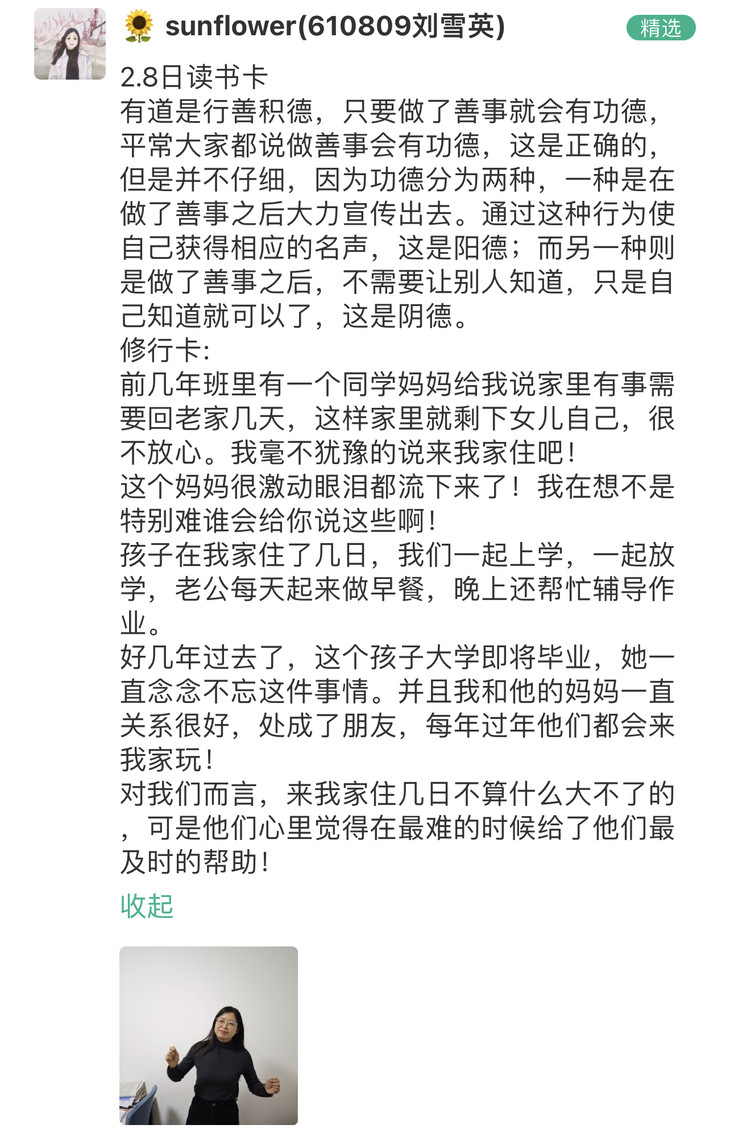 🌻 sunflower(610809刘雪英)

精选

2.8日读书卡
有道是行善积德，只要做了善事就会有功德，平常大家都说做善事会有功德，这是正确的，但是并不仔细，因为功德分为两种，一种是在做了善事之后大力宣传出去。通过这种行为使自己获得相应的名声，这是阳德；而另一种则是做了善事之后，不需要让别人知道，只是自己知道就可以了，这是阴德。
修行卡:
前几年班里有一个同学妈妈给我说家里有事需要回老家几天，这样家里就剩下女儿自己，很不放心。我毫不犹豫的说来我家住吧！
这个妈妈很激动眼泪都流下来了！我在想不是特别难谁会给你说这些啊！
孩子在我家住了几日，我们一起上学，一起放学，老公每天起来做早餐，晚上还帮忙辅导作业。
好几年过去了，这个孩子大学即将毕业，她一直念念不忘这件事情。并且我和他的妈妈一直关系很好，处成了朋友，每年过年他们都会来我家玩！
对我们而言，来我家住几日不算什么大不了的，可是他们心里觉得在最难的时候给了他们最及时的帮助！

收起